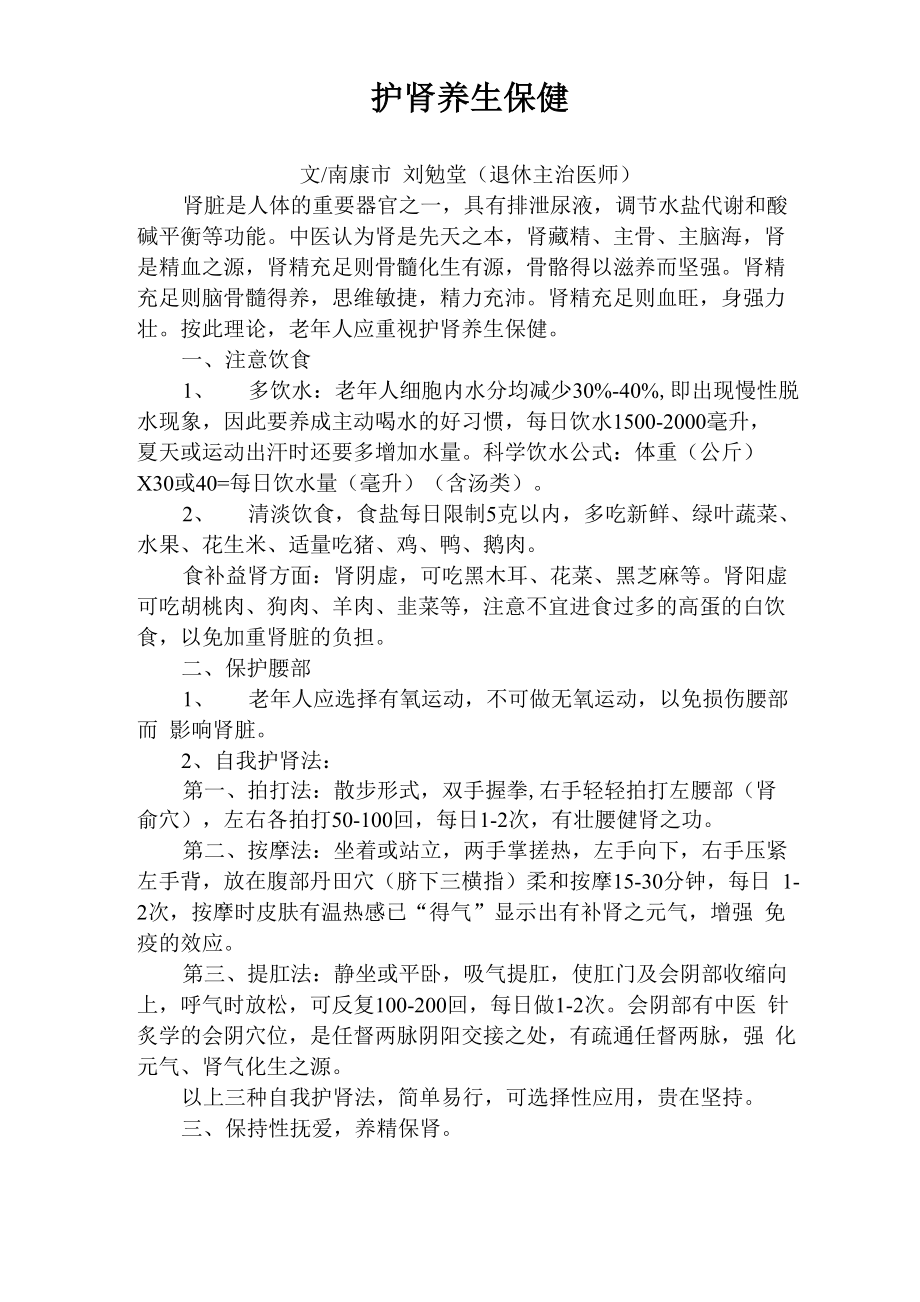 护肾养生保健

文/南康市 刘勉堂（退休主治医师）

肾脏是人体的重要器官之一，具有排泄尿液，调节水盐代谢和酸碱平衡等功能。中医认为肾是先天之本，肾藏精、主骨、主脑海，肾是精血之源，肾精充足则骨髓化生有源，骨骼得以滋养而坚强。肾精充足则脑骨髓得养，思维敏捷，精力充沛。肾精充足则血旺，身强力壮。按此理论，老年人应重视护肾养生保健。

一、注意饮食

1、 多饮水：老年人细胞内水分均减少30%-40%, 即出现慢性脱水现象，因此要养成主动喝水的好习惯，每日饮水1500-2000毫升，夏天或运动出汗时还要多增加水量。科学饮水公式：体重（公斤）X30或40=每日饮水量（毫升）（含汤类）。

2、 清淡饮食，食盐每日限制5克以内，多吃新鲜、绿叶蔬菜、水果、花生米、适量吃猪、鸡、鸭、鹅肉。

食补益肾方面：肾阴虚，可吃黑木耳、花菜、黑芝麻等。肾阳虚可吃胡桃肉、狗肉、羊肉、韭菜等，注意不宜进食过多的高蛋的白饮食，以免加重肾脏的负担。

二、保护腰部

1、 老年人应选择有氧运动，不可做无氧运动，以免损伤腰部而 影响肾脏。

2、自我护肾法：

第一、拍打法：散步形式，双手握拳, 右手轻轻拍打左腰部（肾俞穴），左右各拍打50-100回，每日1-2次，有壮腰健肾之功。

第二、按摩法：坐着或站立，两手掌搓热，左手向下，右手压紧左手背，放在腹部丹田穴（脐下三横指）柔和按摩15-30分钟，每日 1-2次，按摩时皮肤有温热感已“得气”显示出有补肾之元气，增强 免疫的效应。

第三、提肛法：静坐或平卧，吸气提肛，使肛门及会阴部收缩向上，呼气时放松，可反复100-200回，每日做1-2次。会阴部有中医 针灸学的会阴穴位，是任督两脉阴阳交接之处，有疏通任督两脉，强 化元气、肾气化生之源。

以上三种自我护肾法，简单易行，可选择性应用，贵在坚持。

三、保持性抚爱，养精保肾。